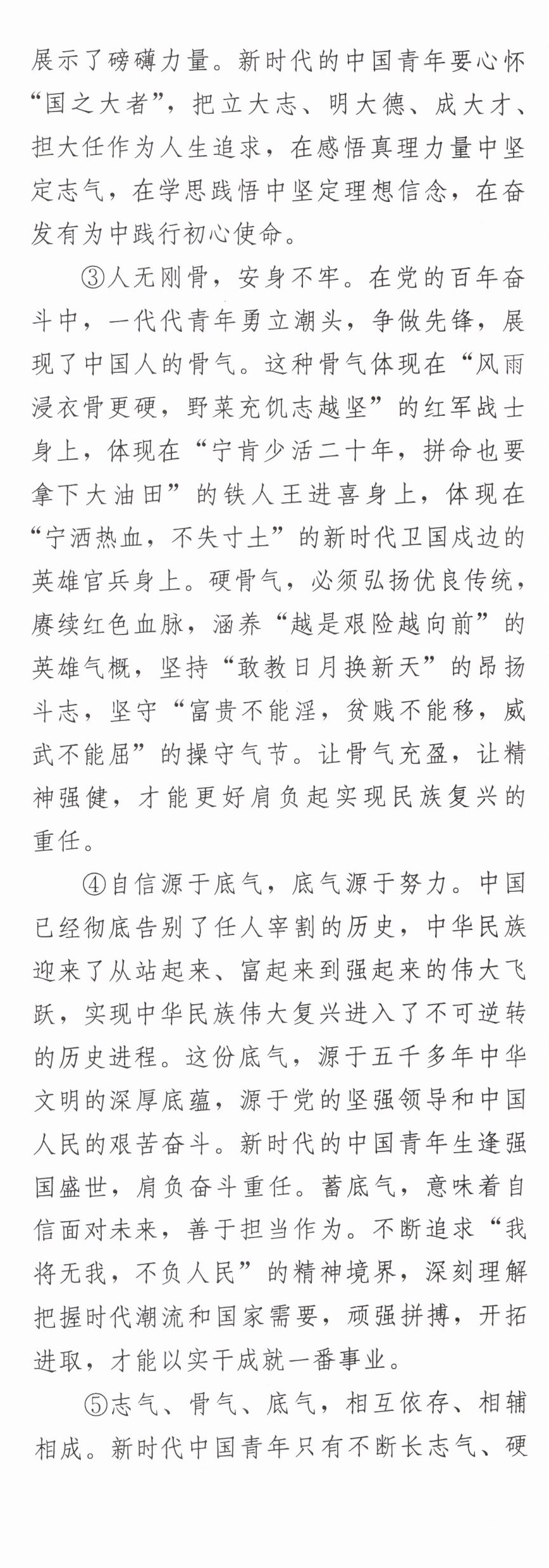 展示了磅礴力量。新时代的中国青年要心怀“国之大者”，把立大志、明大德、成大才、担大任作为人生追求，在感悟真理力量中坚定志气，在学思践悟中坚定理想信念，在奋发有为中践行初心使命。

③人无刚骨，安身不牢。在党的百年奋斗中，一代代青年勇立潮头，争做先锋，展现了中国人的骨气。这种骨气体现在“风雨浸衣骨更硬，野菜充饥志越坚”的红军战士身上，体现在“宁肯少活二十年，拼命也要拿下大油田”的铁人王进喜身上，体现在“宁洒热血，不失寸土”的新时代卫国戍边的英雄官兵身上。硬骨气，必须弘扬优良传统，赓续红色血脉，涵养“越是艰险越向前”的英雄气概，坚持“敢教日月换新天”的昂扬斗志，坚守“富贵不能淫，贫贱不能移，威武不能屈”的操守气节。让骨气充盈，让精神强健，才能更好肩负起实现民族复兴的重任。

④自信源于底气，底气源于努力。中国已经彻底告别了任人宰割的历史，中华民族迎来了从站起来、富起来到强起来的伟大飞跃，实现中华民族伟大复兴进入了不可逆转的历史进程。这份底气，源于五千多年中华文明的深厚底蕴，源于党的坚强领导和中国人民的艰苦奋斗。新时代的中国青年生逢强国盛世，肩负奋斗重任。蓄底气，意味着自信面对未来，善于担当作为。不断追求“我将无我，不负人民”的精神境界，深刻理解把握时代潮流和国家需要，顽强拼搏，开拓进取，才能以实干成就一番事业。

⑤志气、骨气、底气，相互依存、相辅相成。新时代中国青年只有不断长志气、硬